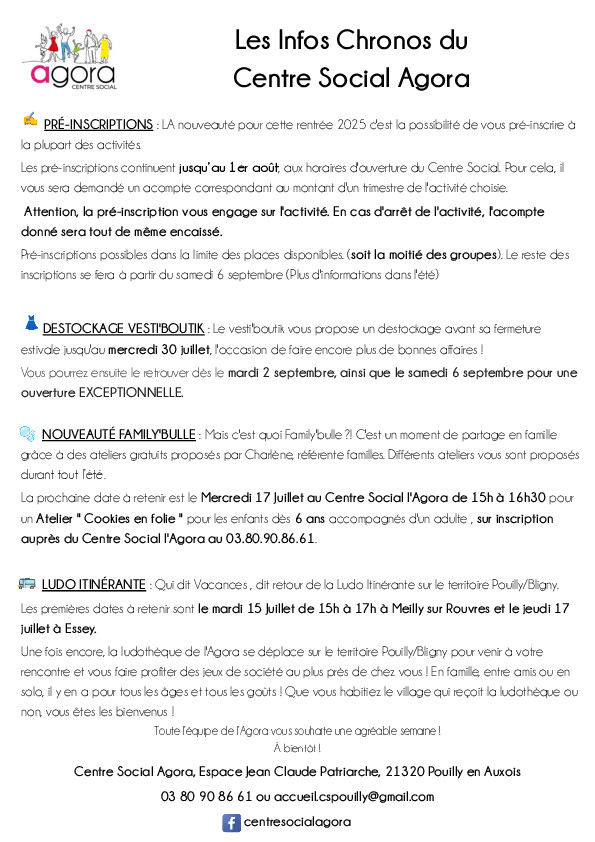 agora
CENTRE SOCIAL

Les Infos Chronos du Centre Social Agora

PRÉ-INSCRIPTIONS : LA nouveauté pour cette rentrée 2025 c'est la possibilité de vous pré-inscrire à la plupart des activités.

Les pré-inscriptions continuent jusqu'au 1er août, aux horaires d'ouverture du Centre Social. Pour cela, il vous sera demandé un acompte correspondant au montant d'un trimestre de l'activité choisie.

Attention, la pré-inscription vous engage sur l'activité. En cas d'arrêt de l'activité, l'acompte donné sera tout de même encaissé.

Pré-inscriptions possibles dans la limite des places disponibles. (soit la moitié des groupes). Le reste des inscriptions se fera à partir du samedi 6 septembre (Plus d'informations dans l'été)

DESTOCKAGE VESTI'BOUTIK : Le vesti'boutik vous propose un destockage avant sa fermeture estivale jusqu'au mercredi 30 juillet, l'occasion de faire encore plus de bonnes affaires !

Vous pourrez ensuite le retrouver dès le mardi 2 septembre, ainsi que le samedi 6 septembre pour une ouverture EXCEPTIONNELLE.

NOUVEAUTÉ FAMILY'BULLE : Mais c'est quoi Family'bulle ?! C'est un moment de partage en famille grâce à des ateliers gratuits proposés par Charlène, référente familles. Différents ateliers vous sont proposés durant tout l'été.

La prochaine date à retenir est le Mercredi 17 Juillet au Centre Social l'Agora de 15h à 16h30 pour un Atelier " Cookies en folie " pour les enfants dès 6 ans accompagnés d'un adulte , sur inscription auprès du Centre Social l'Agora au 03.80.90.86.61.

LUDO ITINÉRANTE : Qui dit Vacances , dit retour de la Ludo Itinérante sur le territoire Pouilly/Bligny.

Les premières dates à retenir sont le mardi 15 juillet de 15h à 17h à Meilly sur Rouvres et le jeudi 17 juillet à Essey.

Une fois encore, la ludothèque de l'Agora se déplace sur le territoire Pouilly/Bligny pour venir à votre rencontre et vous faire profiter des jeux de société au plus près de chez vous ! En famille, entre amis ou en solo, il y en a pour tous les âges et tous les goûts ! Que vous habitiez le village qui reçoit la ludothèque ou non, vous êtes les bienvenus !

Toute l'équipe de l'Agora vous souhaite une agréable semaine !
À bientôt !

Centre Social Agora, Espace Jean Claude Patriarche, 21320 Pouilly en Auxois

03 80 90 86 61 ou accueil.cspouilly@gmail.com

centresocialagora